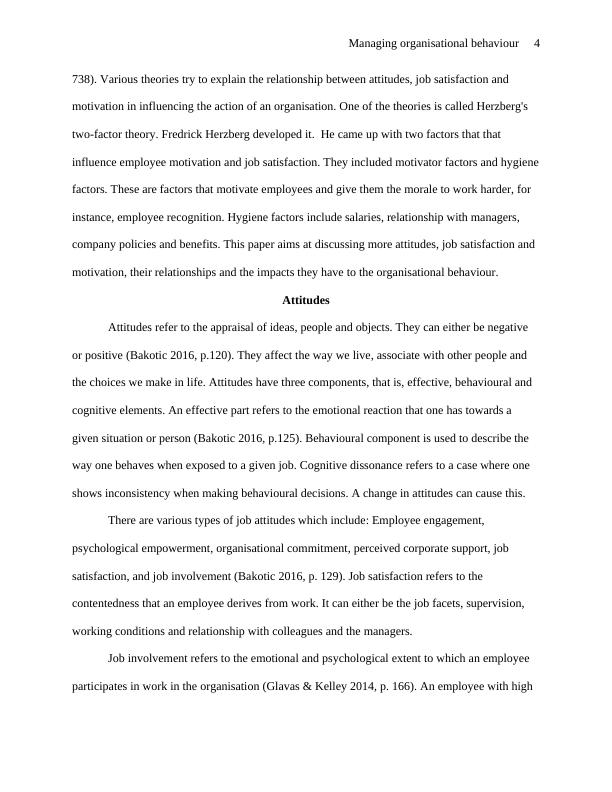 Managing organisational behaviour 4

738). Various theories try to explain the relationship between attitudes, job satisfaction and motivation in influencing the action of an organisation. One of the theories is called Herzberg's two-factor theory. Fredrick Herzberg developed it. He came up with two factors that that influence employee motivation and job satisfaction. They included motivator factors and hygiene factors. These are factors that motivate employees and give them the morale to work harder, for instance, employee recognition. Hygiene factors include salaries, relationship with managers, company policies and benefits. This paper aims at discussing more attitudes, job satisfaction and motivation, their relationships and the impacts they have to the organisational behaviour.

Attitudes

Attitudes refer to the appraisal of ideas, people and objects. They can either be negative or positive (Bakotic 2016, p.120). They affect the way we live, associate with other people and the choices we make in life. Attitudes have three components, that is, effective, behavioural and cognitive elements. An effective part refers to the emotional reaction that one has towards a given situation or person (Bakotic 2016, p.125). Behavioural component is used to describe the way one behaves when exposed to a given job. Cognitive dissonance refers to a case where one shows inconsistency when making behavioural decisions. A change in attitudes can cause this.

There are various types of job attitudes which include: Employee engagement, psychological empowerment, organisational commitment, perceived corporate support, job satisfaction, and job involvement (Bakotic 2016, p. 129). Job satisfaction refers to the contentedness that an employee derives from work. It can either be the job facets, supervision, working conditions and relationship with colleagues and the managers.

Job involvement refers to the emotional and psychological extent to which an employee participates in work in the organisation (Glavas & Kelley 2014, p. 166). An employee with high